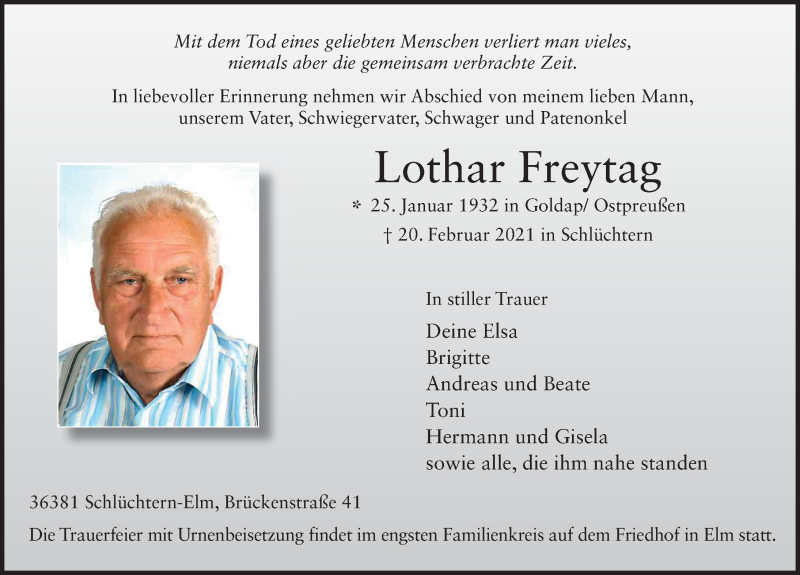 Mit dem Tod eines geliebten Menschen verliert man vieles, niemals aber die gemeinsam verbrachte Zeit.

In liebevoller Erinnerung nehmen wir Abschied von meinem lieben Mann, unserem Vater, Schwiegervater, Schwager und Patenonkel

Lothar Freytag

* 25. Januar 1932 in Goldap/ Ostpreußen

† 20. Februar 2021 in Schlüchtern

In stiller Trauer

Deine Elsa
Brigitte
Andreas und Beate
Toni
Hermann und Gisela
sowie alle, die ihm nahe standen

36381 Schlüchtern-Elm, Brückenstraße 41

Die Trauerfeier mit Urnenbeisetzung findet im engsten Familienkreis auf dem Friedhof in Elm statt.